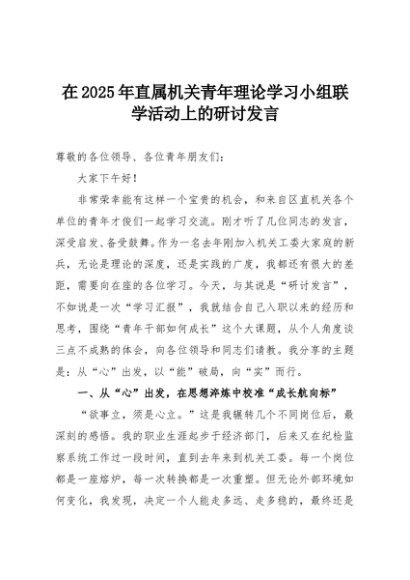 在2025年直属机关青年理论学习小组联学活动上的研讨发言

尊敬的各位领导、各位青年朋友们：

大家下午好！

非常荣幸能有这样一个宝贵的机会，和来自区直机关各个单位的青年才俊们一起学习交流。刚才听了几位同志的发言，深受启发、备受鼓舞。作为一名去年刚加入机关工委大家庭的新兵，无论是理论的深度，还是实践的广度，我都还有很大的差距，需要向在座的各位学习。今天，与其说是“研讨发言”，不如说是一次“学习汇报”，我就结合自己入职以来的经历和思考，围绕“青年干部如何成长”这个大课题，从个人角度谈三点不成熟的体会，向各位领导和同志们请教。我分享的主题是：从“心”出发，以“能”破局，向“实”而行。

一、从“心”出发，在思想淬炼中校准“成长航向标”

“欲事立，须是心立。”这是我辗转几个不同岗位后，最深刻的感悟。我的职业生涯起步于经济部门，后来又在纪检监察系统工作过一段时间，直到去年来到机关工委。每一个岗位都是一座熔炉，每一次转换都是一次重塑。但无论外部环境如何变化，我发现，决定一个人能走多远、走多稳的，最终还是